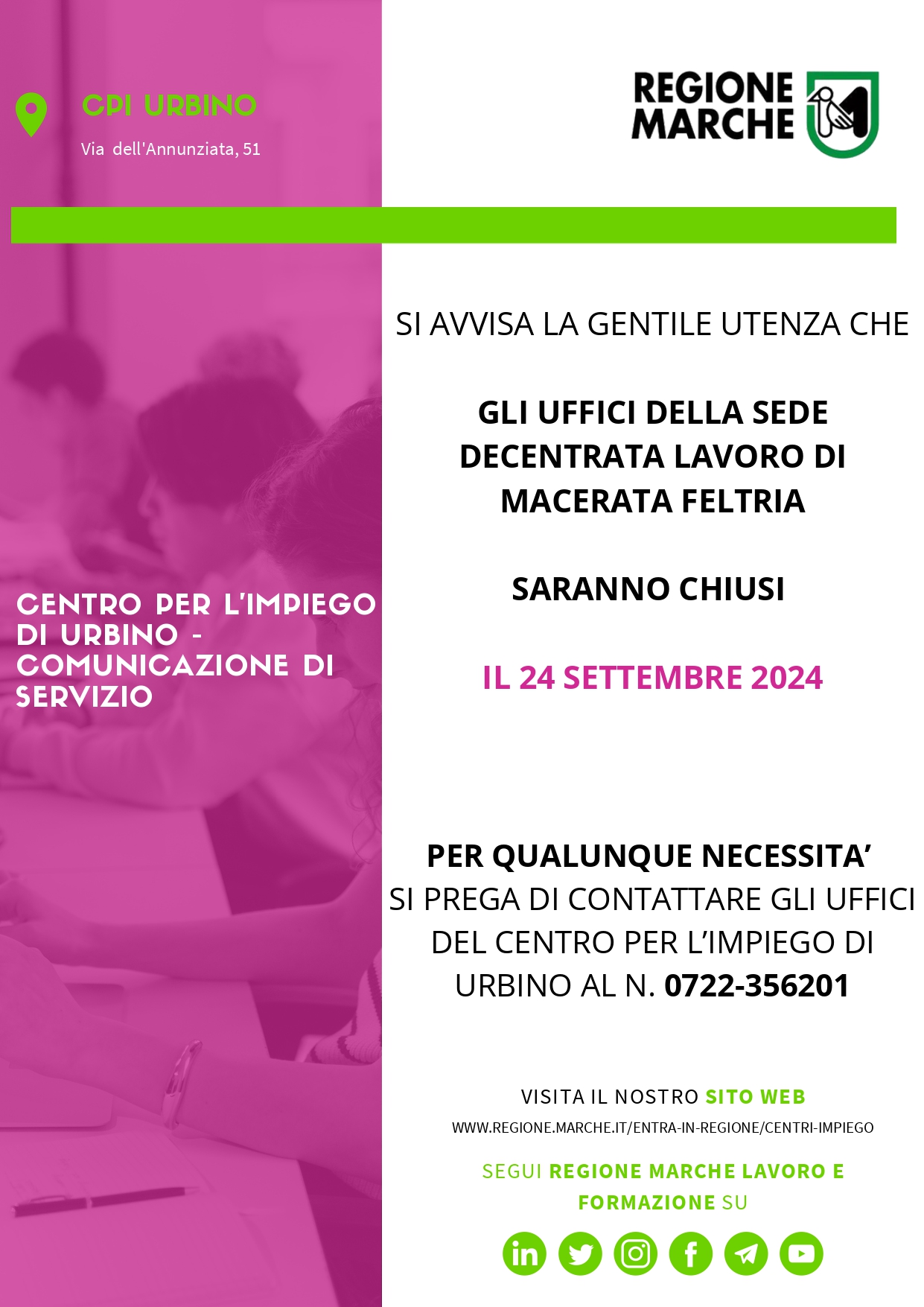 CPI URBINO

Via dell'Annunziata, 51

REGIONE MARCHE

CENTRO PER L'IMPIEGO DI URBINO - COMUNICAZIONE DI SERVIZIO

SI AVVISA LA GENTILE UTENZA CHE

GLI UFFICI DELLA SEDE DECENTRATA LAVORO DI MACERATA FELTRIA

SARANNO CHIUSI

IL 24 SETTEMBRE 2024

PER QUALUNQUE NECESSITA'
SI PREGA DI CONTATTARE GLI UFFICI DEL CENTRO PER L'IMPIEGO DI URBINO AL N. 0722-356201

VISITA IL NOSTRO SITO WEB
WWW.REGIONE.MARCHE.IT/ENTRA-IN-REGIONE/CENTRI-IMPIEGO

SEGUI REGIONE MARCHE LAVORO E FORMAZIONE SU